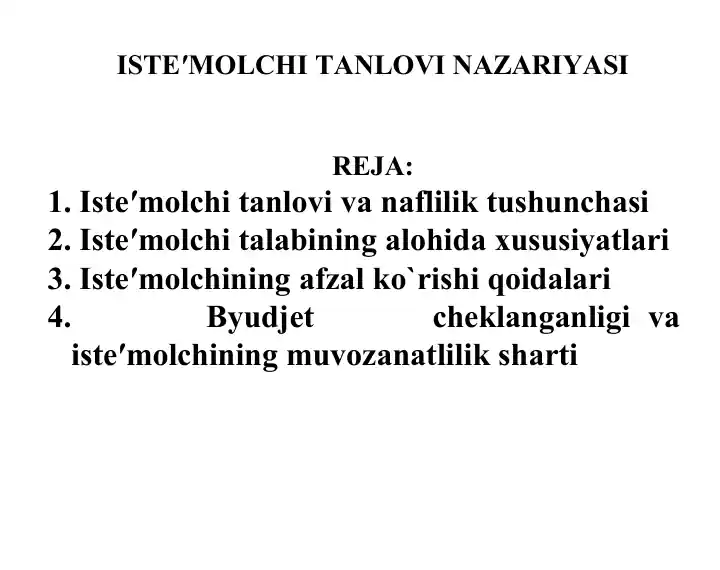 ISTE′MOLCHI TANLOVI NAZARIYASI

REJA:
1. Iste′molchi tanlovi va naflilik tushunchasi
2. Iste′molchi talabining alohida xususiyatlari
3. Iste′molchining afzal ko`rishi qoidalari
4. Byudjet cheklanganligi va iste′molchining muvozanatlilik sharti